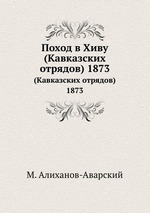 Поход в Хиву (Кавказских отрядов) 1873

(Кавказских отрядов)
1873

М. Алиханов-Аварский